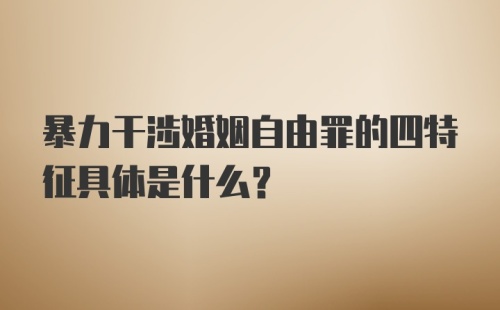 暴力干涉婚姻自由罪的四特征具体是什么？